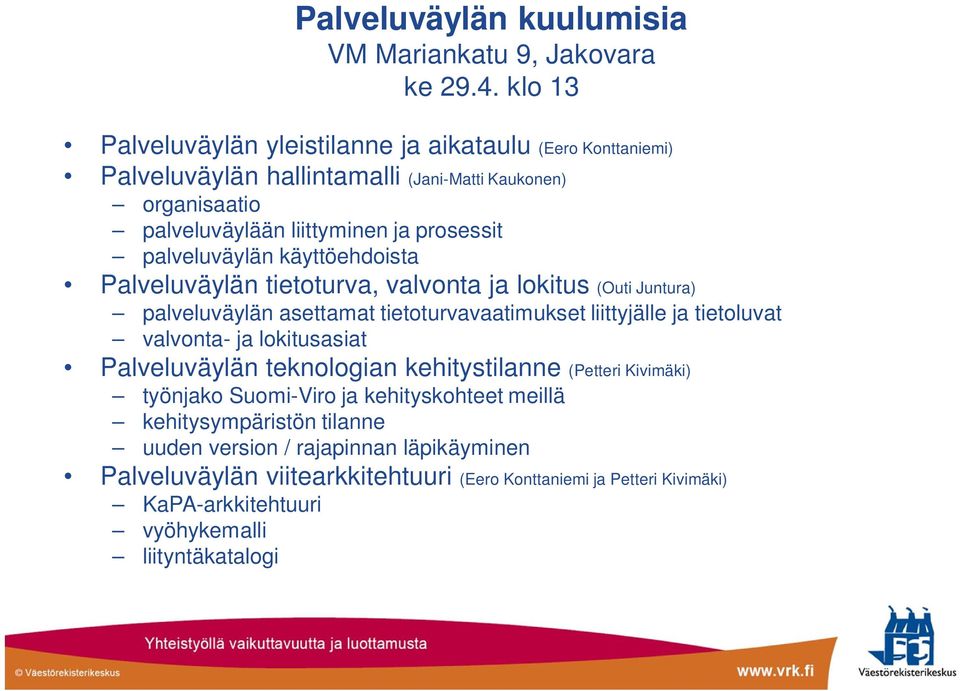 Palveluväylän kuulumisia
VM Mariankatu 9, Jakovara
ke 29.4. klo 13

• Palveluväylän yleistilanne ja aikataulu (Eero Konttaniemi)
• Palveluväylän hallintamalli (Jani-Matti Kaukonen)
– organisaatio
– palveluväylään liittyminen ja prosessit
– palveluväylän käyttöehdoista
• Palveluväylän tietoturva, valvonta ja lokitus (Outi Juntura)
– palveluväylän asettamat tietoturvavaatimukset liittyjälle ja tietoluvat
– valvonta- ja lokitusasiat
• Palveluväylän teknologian kehitystilanne (Petteri Kivimäki)
– työnjako Suomi-Viro ja kehityskohteet meillä
– kehitysympäristön tilanne
– uuden version / rajapinnan läpikäyminen
• Palveluväylän viitearkkitehtuuri (Eero Konttaniemi ja Petteri Kivimäki)
– KaPA-arkkitehtuuri
– vyöhykemalli
– liityntäkatalogi

Yhteistyöllä vaikuttavuutta ja luottamusta
© Väestörekisterikeskus
www.vrk.fi
Väestörekisterikeskus